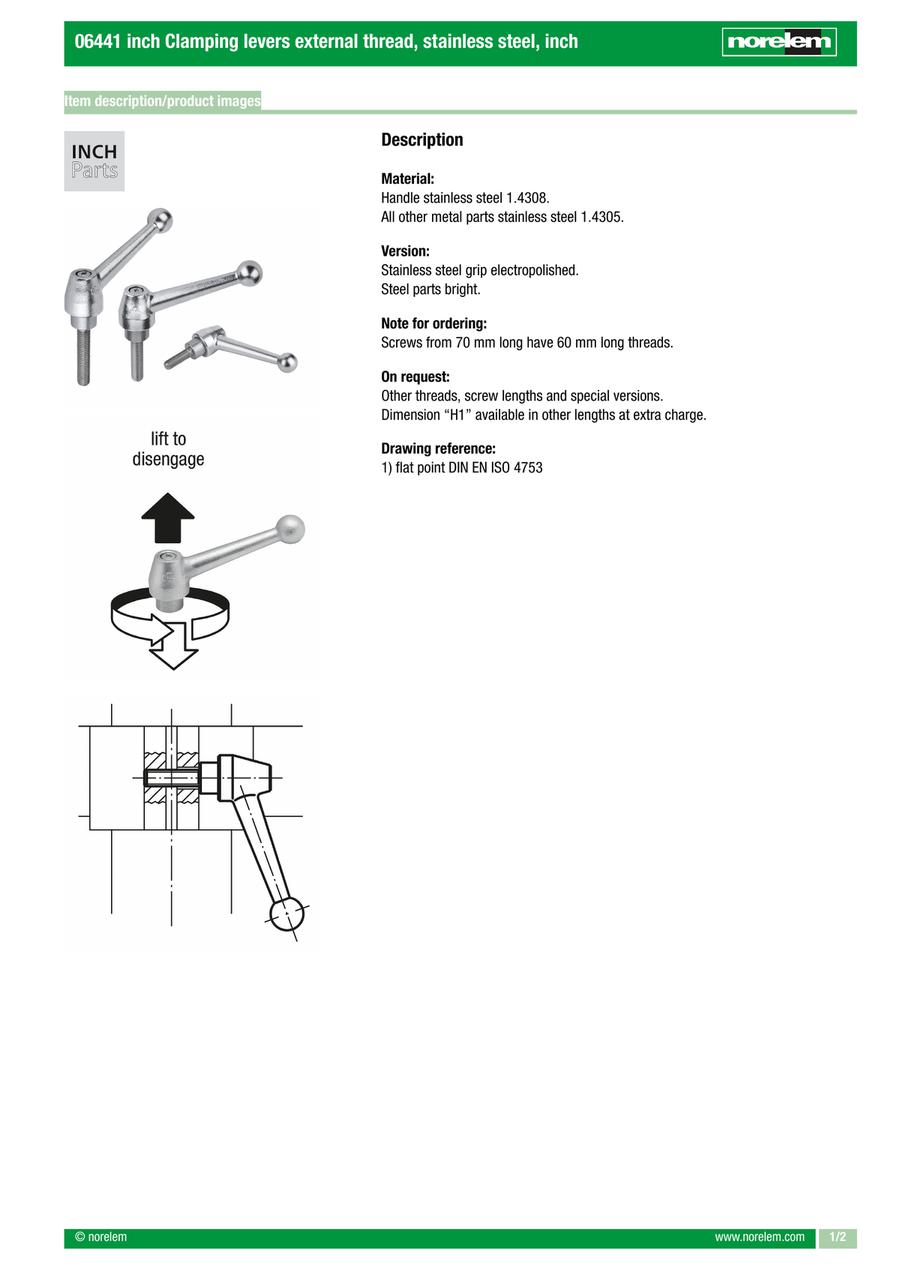 06441 inch Clamping levers external thread, stainless steel, inch

norelem

Item description/product images

INCH
Parts

lift to
disengage

Description

Material:
Handle stainless steel 1.4308.
All other metal parts stainless steel 1.4305.

Version:
Stainless steel grip electropolished.
Steel parts bright.

Note for ordering:
Screws from 70 mm long have 60 mm long threads.

On request:
Other threads, screw lengths and special versions.
Dimension “H1” available in other lengths at extra charge.

Drawing reference:
1) flat point DIN EN ISO 4753

© norelem

www.norelem.com

1/2